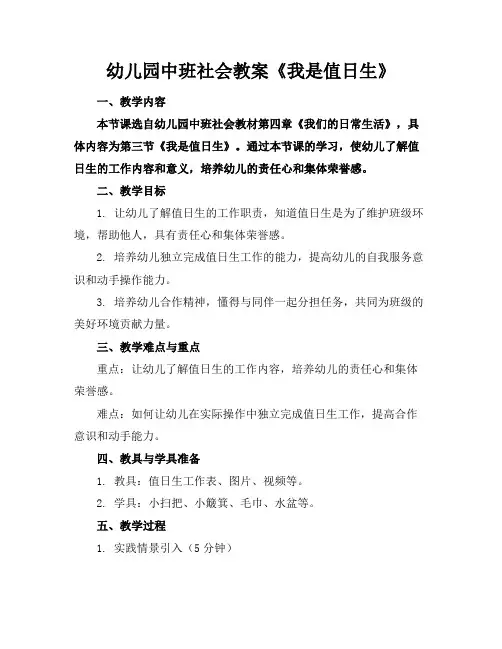 幼儿园中班社会教案《我是值日生》

一、教学内容

本节课选自幼儿园中班社会教材第四章《我们的日常生活》，具体内容为第三节《我是值日生》。通过本节课的学习，使幼儿了解值日生的工作内容和意义，培养幼儿的责任心和集体荣誉感。

二、教学目标

1. 让幼儿了解值日生的工作职责，知道值日生是为了维护班级环境，帮助他人，具有责任心和集体荣誉感。

2. 培养幼儿独立完成值日生工作的能力，提高幼儿的自我服务意识和动手操作能力。

3. 培养幼儿合作精神，懂得与同伴一起分担任务，共同为班级的美好环境贡献力量。

三、教学难点与重点

重点：让幼儿了解值日生的工作内容，培养幼儿的责任心和集体荣誉感。

难点：如何让幼儿在实际操作中独立完成值日生工作，提高合作意识和动手能力。

四、教具与学具准备

1. 教具：值日生工作表、图片、视频等。

2. 学具：小扫把、小簸箕、毛巾、水盆等。

五、教学过程

1. 实践情景引入（5 分钟）